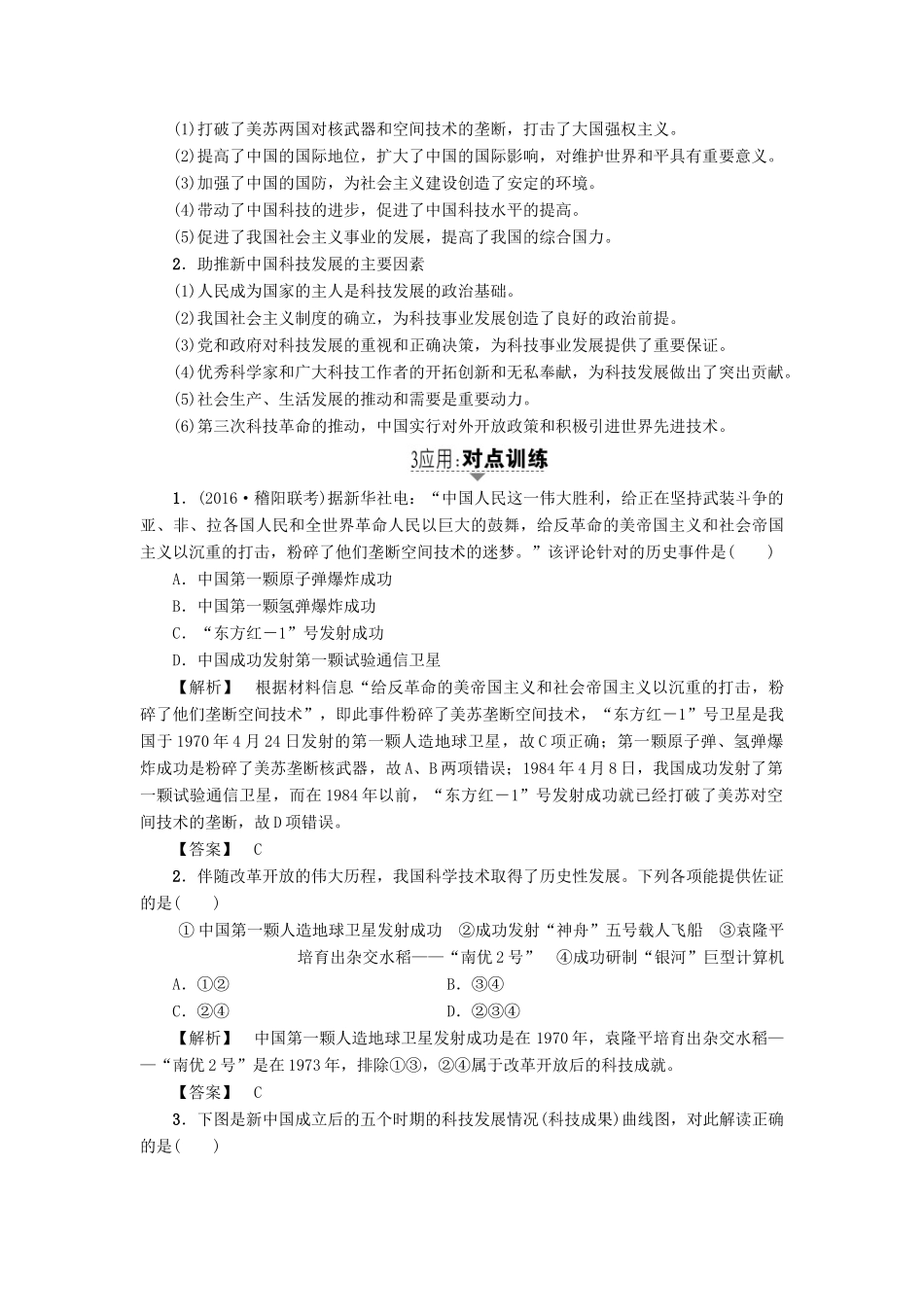 (1)打破了美苏两国对核武器和空间技术的垄断，打击了大国强权主义。
(2)提高了中国的国际地位，扩大了中国的国际影响，对维护世界和平具有重要意义。
(3)加强了中国的国防，为社会主义建设创造了安定的环境。
(4)带动了中国科技的进步，促进了中国科技水平的提高。
(5)促进了我国社会主义事业的发展，提高了我国的综合国力。
2．助推新中国科技发展的主要因素
(1)人民成为国家的主人是科技发展的政治基础。
(2)我国社会主义制度的确立，为科技事业发展创造了良好的政治前提。
(3)党和政府对科技发展的重视和正确决策，为科技事业发展提供了重要保证。
(4)优秀科学家和广大科技工作者的开拓创新和无私奉献，为科技发展做出了突出贡献。
(5)社会生产、生活发展的推动和需要是重要动力。
(6)第三次科技革命的推动，中国实行对外开放政策和积极引进世界先进技术。

3应用：对点训练

1．(2016·稽阳联考)据新华社电：“中国人民这一伟大胜利，给正在坚持武装斗争的亚、非、拉各国人民和全世界革命人民以巨大的鼓舞，给反革命的美帝国主义和社会帝国主义以沉重的打击，粉碎了他们垄断空间技术的迷梦。”该评论针对的历史事件是(　　)
A．中国第一颗原子弹爆炸成功
B．中国第一颗氢弹爆炸成功
C．“东方红－1”号发射成功
D．中国成功发射第一颗试验通信卫星
【解析】　根据材料信息“给反革命的美帝国主义和社会帝国主义以沉重的打击，粉碎了他们垄断空间技术”，即此事件粉碎了美苏垄断空间技术，“东方红－1”号卫星是我国于1970年4月24日发射的第一颗人造地球卫星，故C项正确；第一颗原子弹、氢弹爆炸成功是粉碎了美苏垄断核武器，故A、B两项错误；1984年4月8日，我国成功发射了第一颗试验通信卫星，而在1984年以前，“东方红－1”号发射成功就已经打破了美苏对空间技术的垄断，故D项错误。
【答案】　C
2．伴随改革开放的伟大历程，我国科学技术取得了历史性发展。下列各项能提供佐证的是(　　)
①中国第一颗人造地球卫星发射成功　②成功发射“神舟”五号载人飞船　③袁隆平培育出杂交水稻——“南优2号”　④成功研制“银河”巨型计算机
A．①②　　B．③④
C．②④　　D．②③④
【解析】　中国第一颗人造地球卫星发射成功是在1970年，袁隆平培育出杂交水稻——“南优2号”是在1973年，排除①③，②④属于改革开放后的科技成就。
【答案】　C
3．下图是新中国成立后的五个时期的科技发展情况(科技成果)曲线图，对此解读正确的是(　　)